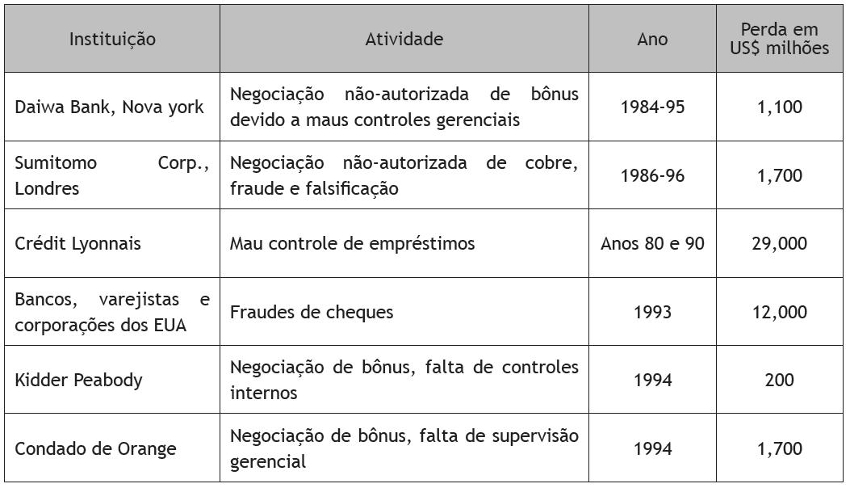 | Instituição | Atividade | Ano | Perda em US$ milhões |
|---|---|---|---|
| Daiwa Bank, Nova york | Negociação não-autorizada de bônus devido a maus controles gerenciais | 1984-95 | 1,100 |
| Sumitomo Corp., Londres | Negociação não-autorizada de cobre, fraude e falsificação | 1986-96 | 1,700 |
| Crédit Lyonnais | Mau controle de empréstimos | Anos 80 e 90 | 29,000 |
| Bancos, varejistas e corporações dos EUA | Fraudes de cheques | 1993 | 12,000 |
| Kidder Peabody | Negociação de bônus, falta de controles internos | 1994 | 200 |
| Condado de Orange | Negociação de bônus, falta de supervisão gerencial | 1994 | 1,700 |